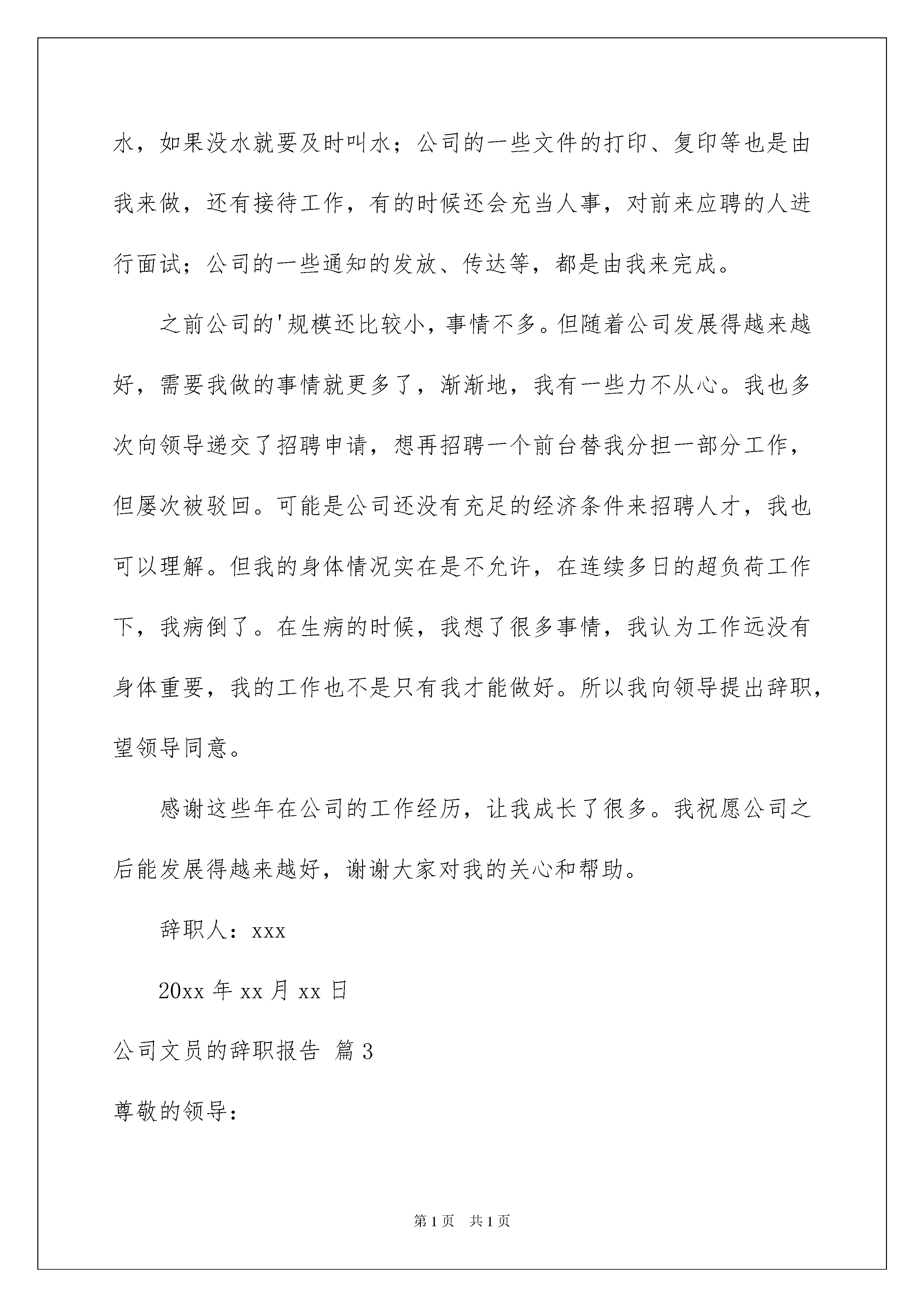 水，如果没水就要及时叫水；公司的一些文件的打印、复印等也是由我来做，还有接待工作，有的时候还会充当人事，对前来应聘的人进行面试；公司的一些通知的发放、传达等，都是由我来完成。

之前公司的'规模还比较小，事情不多。但随着公司发展得越来越好，需要我做的事情就更多了，渐渐地，我有一些力不从心。我也多次向领导递交了招聘申请，想再招聘一个前台替我分担一部分工作，但屡次被驳回。可能是公司还没有充足的经济条件来招聘人才，我也可以理解。但我的身体情况实在是不允许，在连续多日的超负荷工作下，我病倒了。在生病的时候，我想了很多事情，我认为工作远没有身体重要，我的工作也不是只有我才能做好。所以我向领导提出辞职，望领导同意。

感谢这些年在公司的工作经历，让我成长了很多。我祝愿公司之后能发展得越来越好，谢谢大家对我的关心和帮助。

辞职人：xxx

20xx 年 xx 月 xx 日

公司文员的辞职报告 篇 3

尊敬的领导：

第 1 页 共 1 页